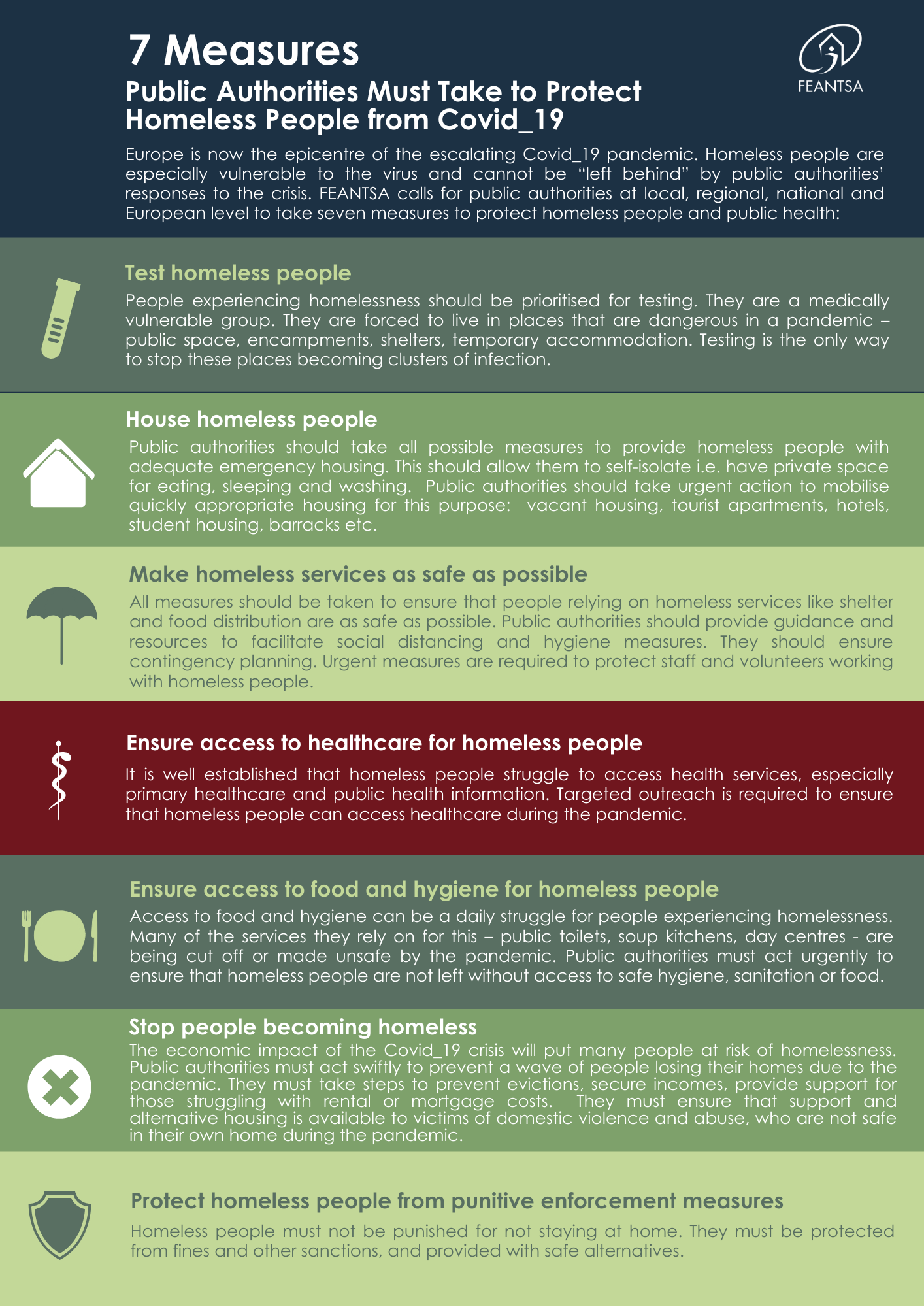 7 Measures

Public Authorities Must Take to Protect Homeless People from Covid_19

FEANTSA

Europe is now the epicentre of the escalating Covid_19 pandemic. Homeless people are especially vulnerable to the virus and cannot be “left behind” by public authorities’ responses to the crisis. FEANTSA calls for public authorities at local, regional, national and European level to take seven measures to protect homeless people and public health:

Test homeless people

People experiencing homelessness should be prioritised for testing. They are a medically vulnerable group. They are forced to live in places that are dangerous in a pandemic – public space, encampments, shelters, temporary accommodation. Testing is the only way to stop these places becoming clusters of infection.

House homeless people

Public authorities should take all possible measures to provide homeless people with adequate emergency housing. This should allow them to self-isolate i.e. have private space for eating, sleeping and washing. Public authorities should take urgent action to mobilise quickly appropriate housing for this purpose: vacant housing, tourist apartments, hotels, student housing, barracks etc.

Make homeless services as safe as possible

All measures should be taken to ensure that people relying on homeless services like shelter and food distribution are as safe as possible. Public authorities should provide guidance and resources to facilitate social distancing and hygiene measures. They should ensure contingency planning. Urgent measures are required to protect staff and volunteers working with homeless people.

Ensure access to healthcare for homeless people

It is well established that homeless people struggle to access health services, especially primary healthcare and public health information. Targeted outreach is required to ensure that homeless people can access healthcare during the pandemic.

Ensure access to food and hygiene for homeless people

Access to food and hygiene can be a daily struggle for people experiencing homelessness. Many of the services they rely on for this – public toilets, soup kitchens, day centres - are being cut off or made unsafe by the pandemic. Public authorities must act urgently to ensure that homeless people are not left without access to safe hygiene, sanitation or food.

Stop people becoming homeless

The economic impact of the Covid_19 crisis will put many people at risk of homelessness. Public authorities must act swiftly to prevent a wave of people losing their homes due to the pandemic. They must take steps to prevent evictions, secure incomes, provide support for those struggling with rental or mortgage costs. They must ensure that support and alternative housing is available to victims of domestic violence and abuse, who are not safe in their own home during the pandemic.

Protect homeless people from punitive enforcement measures

Homeless people must not be punished for not staying at home. They must be protected from fines and other sanctions, and provided with safe alternatives.